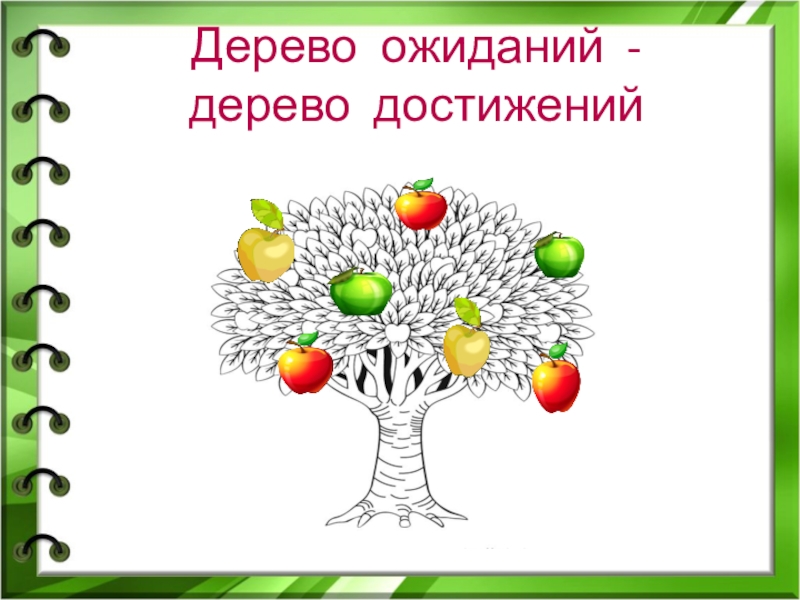 Дерево ожиданий - дерево достижений